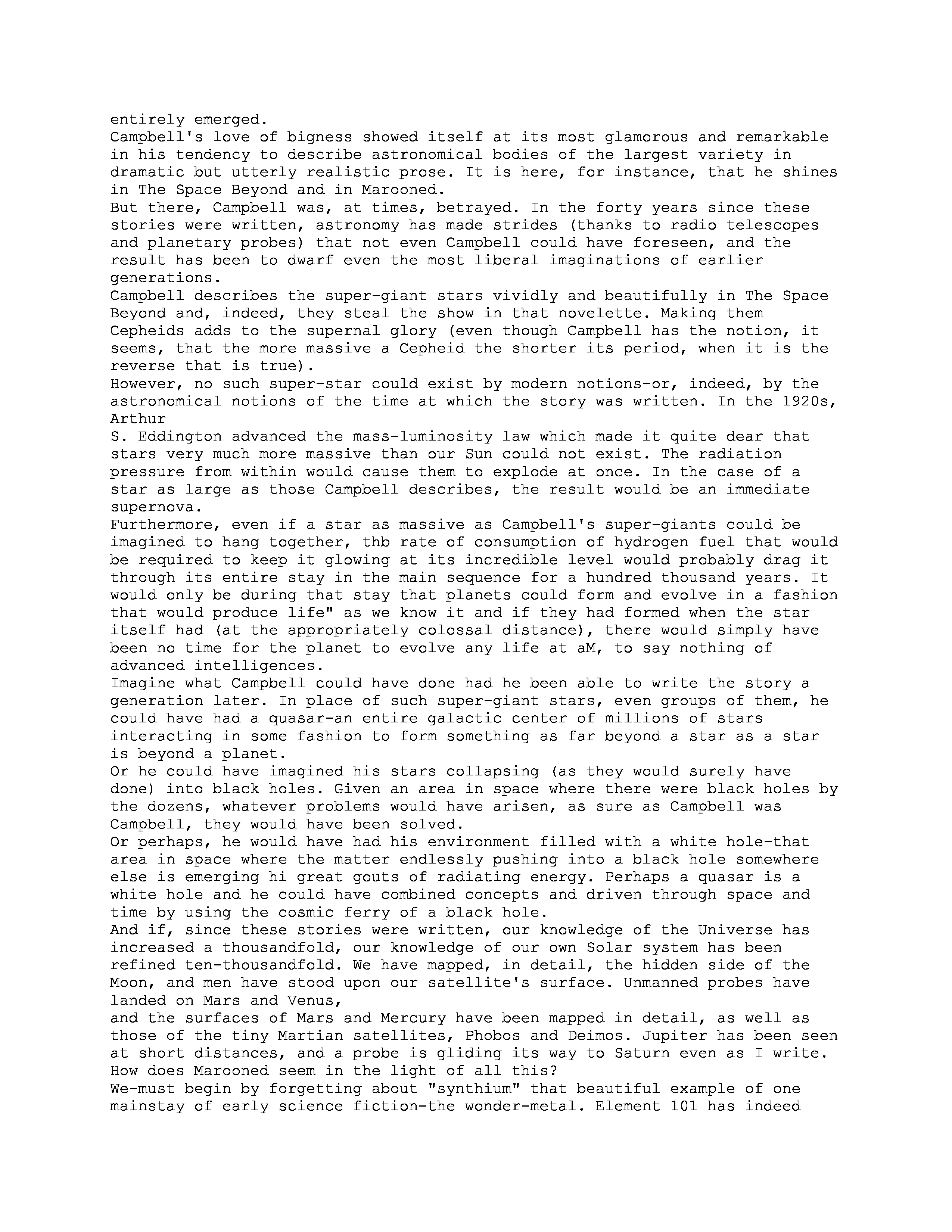 entirely emerged.
Campbell's love of bigness showed itself at its most glamorous and remarkable in his tendency to describe astronomical bodies of the largest variety in dramatic but utterly realistic prose. It is here, for instance, that he shines in The Space Beyond and in Marooned.
But there, Campbell was, at times, betrayed. In the forty years since these stories were written, astronomy has made strides (thanks to radio telescopes and planetary probes) that not even Campbell could have foreseen, and the result has been to dwarf even the most liberal imaginations of earlier generations.
Campbell describes the super-giant stars vividly and beautifully in The Space Beyond and, indeed, they steal the show in that novelette. Making them Cepheids adds to the supernal glory (even though Campbell has the notion, it seems, that the more massive a Cepheid the shorter its period, when it is the reverse that is true).
However, no such super-star could exist by modern notions-or, indeed, by the astronomical notions of the time at which the story was written. In the 1920s, Arthur
S. Eddington advanced the mass-luminosity law which made it quite dear that stars very much more massive than our Sun could not exist. The radiation pressure from within would cause them to explode at once. In the case of a star as large as those Campbell describes, the result would be an immediate supernova.
Furthermore, even if a star as massive as Campbell's super-giants could be imagined to hang together, thb rate of consumption of hydrogen fuel that would be required to keep it glowing at its incredible level would probably drag it through its entire stay in the main sequence for a hundred thousand years. It would only be during that stay that planets could form and evolve in a fashion that would produce life" as we know it and if they had formed when the star itself had (at the appropriately colossal distance), there would simply have been no time for the planet to evolve any life at aM, to say nothing of advanced intelligences.
Imagine what Campbell could have done had he been able to write the story a generation later. In place of such super-giant stars, even groups of them, he could have had a quasar-an entire galactic center of millions of stars interacting in some fashion to form something as far beyond a star as a star is beyond a planet.
Or he could have imagined his stars collapsing (as they would surely have done) into black holes. Given an area in space where there were black holes by the dozens, whatever problems would have arisen, as sure as Campbell was Campbell, they would have been solved.
Or perhaps, he would have had his environment filled with a white hole-that area in space where the matter endlessly pushing into a black hole somewhere else is emerging hi great gouts of radiating energy. Perhaps a quasar is a white hole and he could have combined concepts and driven through space and time by using the cosmic ferry of a black hole.
And if, since these stories were written, our knowledge of the Universe has increased a thousandfold, our knowledge of our own Solar system has been refined ten-thousandfold. We have mapped, in detail, the hidden side of the Moon, and men have stood upon our satellite's surface. Unmanned probes have landed on Mars and Venus,
and the surfaces of Mars and Mercury have been mapped in detail, as well as those of the tiny Martian satellites, Phobos and Deimos. Jupiter has been seen at short distances, and a probe is gliding its way to Saturn even as I write.
How does Marooned seem in the light of all this?
We-must begin by forgetting about "synthium" that beautiful example of one mainstay of early science fiction-the wonder-metal. Element 101 has indeed